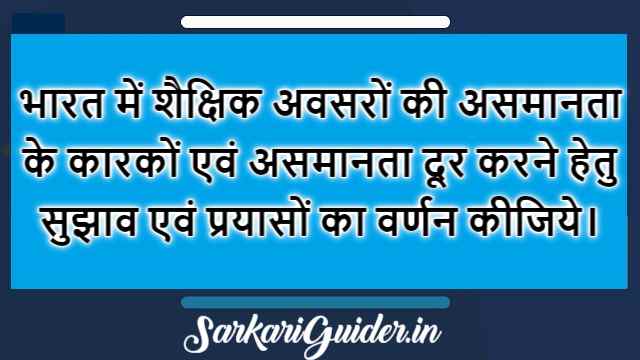 भारत में शैक्षिक अवसरों की असमानता के कारकों एवं असमानता दूर करने हेतु सुझाव एवं प्रयासों का वर्णन कीजिये।

SarkariGuider.in